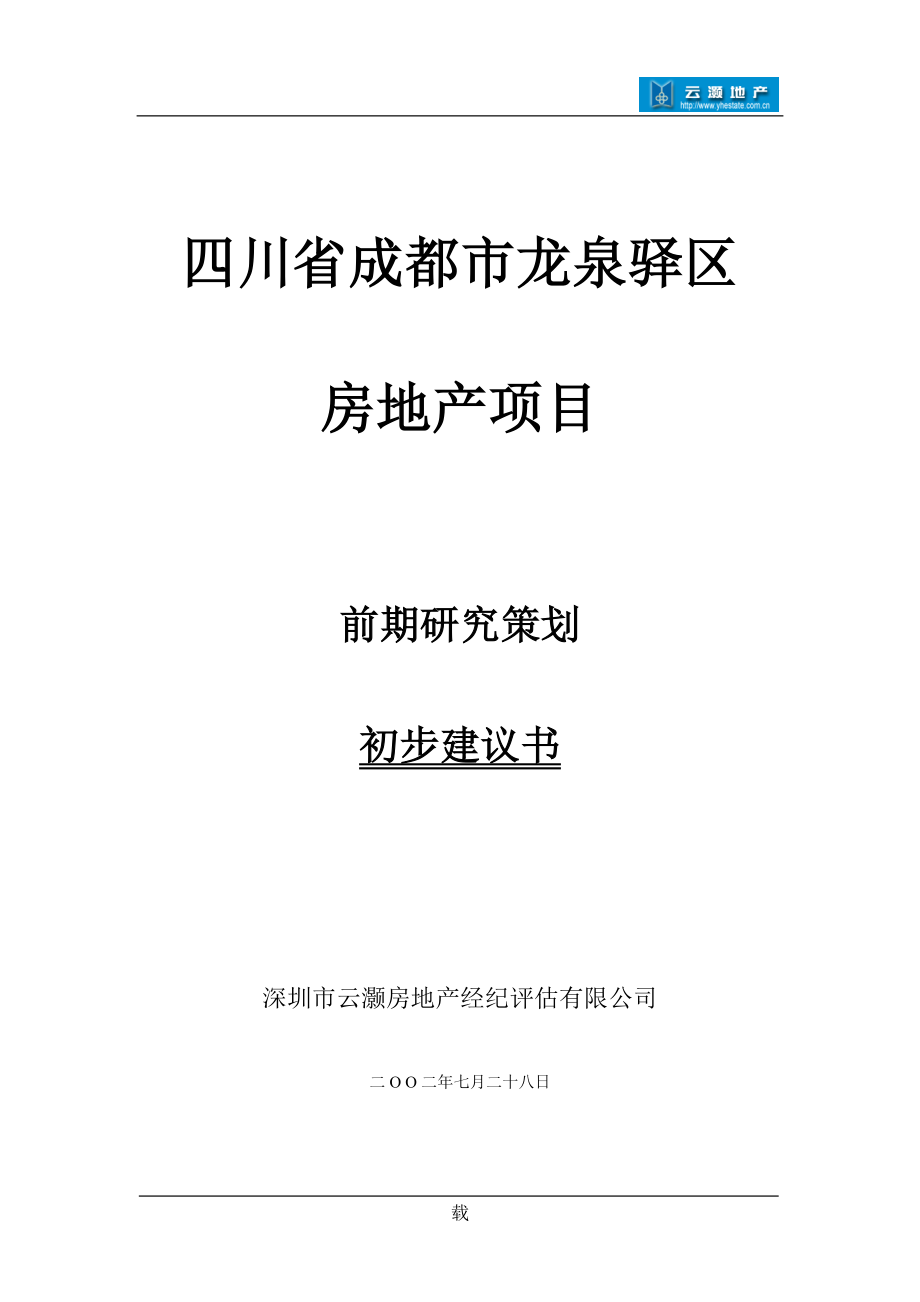 云灏地产
http://www.yhestate.com.cn

四川省成都市龙泉驿区

房地产项目

前期研究策划

初步建议书

深圳市云灏房地产经纪评估有限公司

二OO二年七月二十八日

载